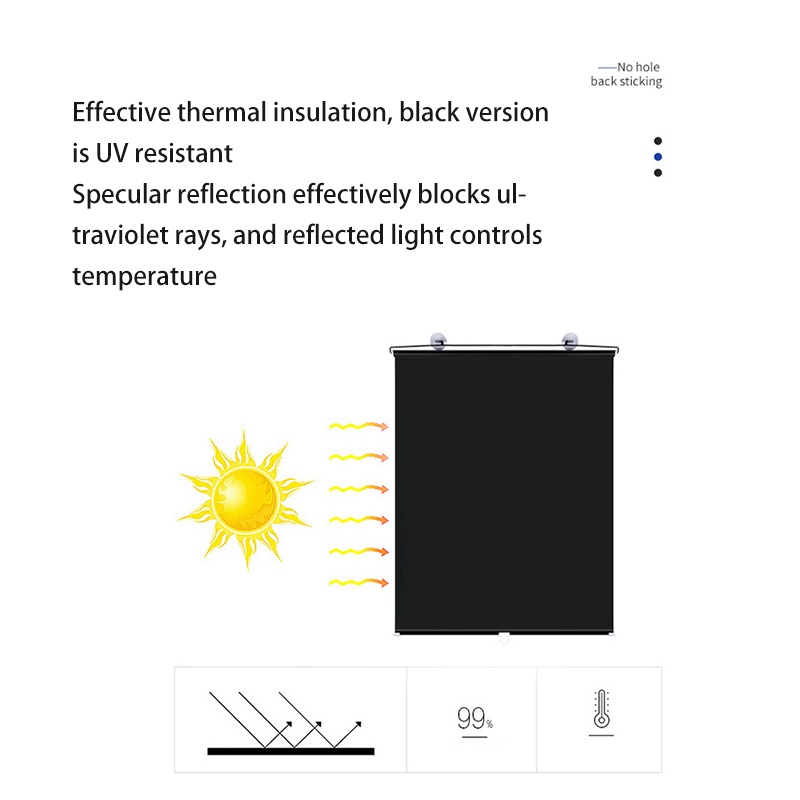 —No hole
back sticking

Effective thermal insulation, black version is UV resistant

Specular reflection effectively blocks ultraviolet rays, and reflected light controls temperature

99%